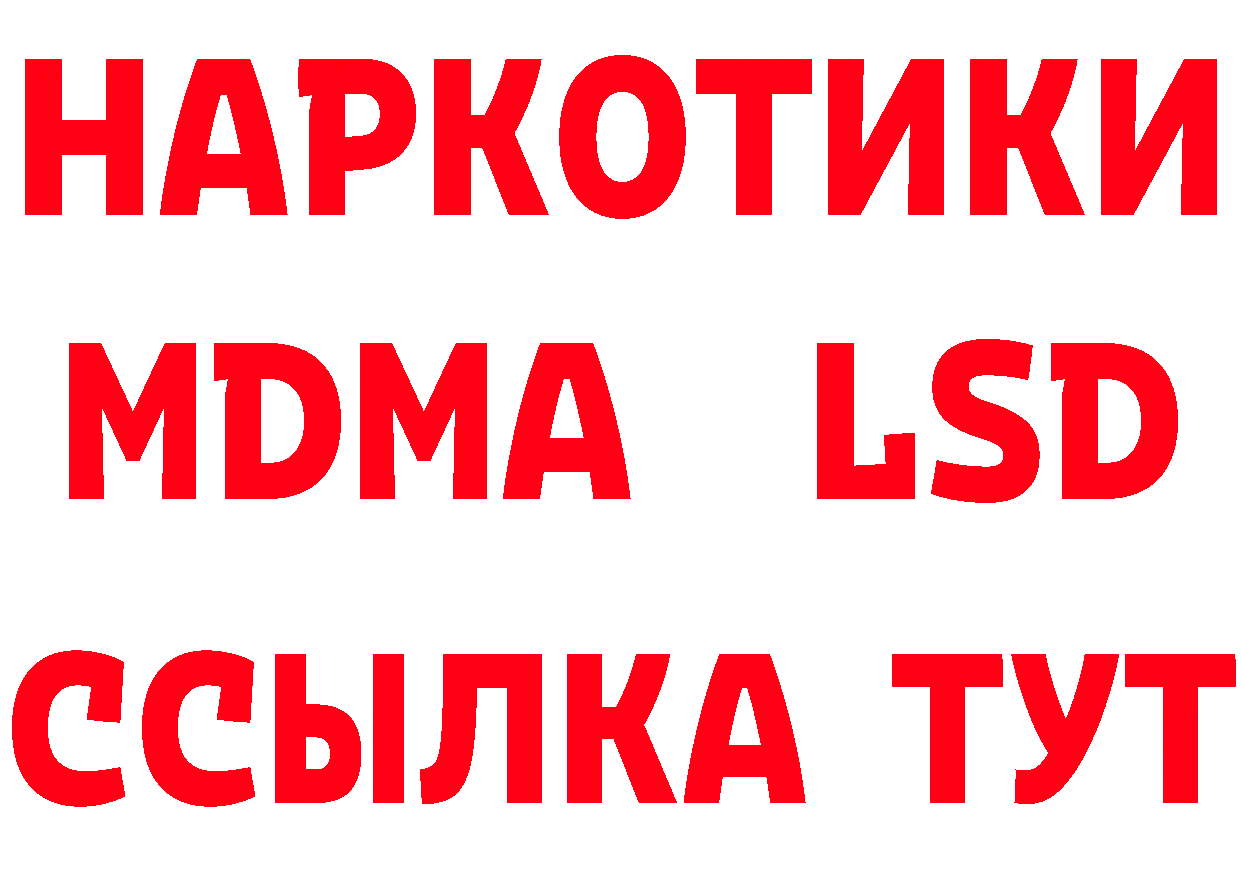 НАРКОТИКИ
MDMA LSD
ССЫЛКА ТУТ